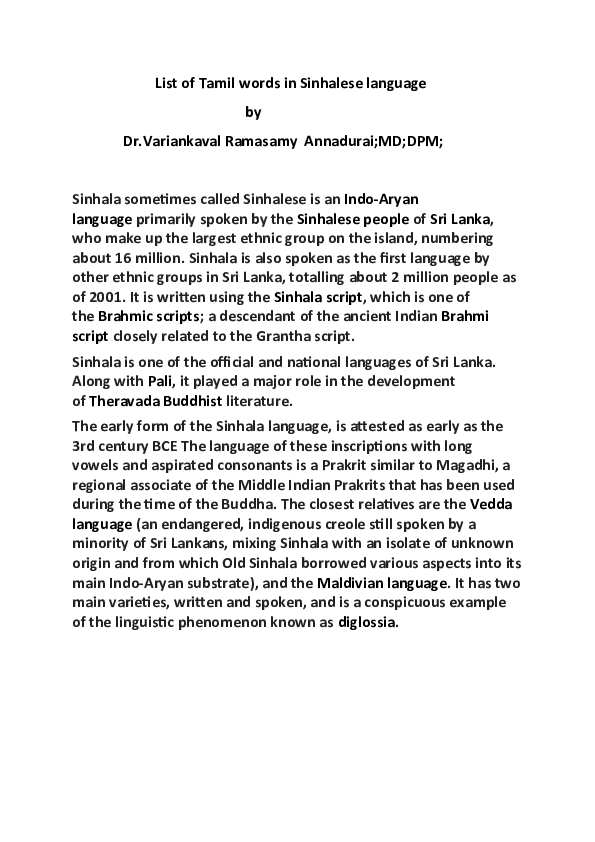 List of Tamil words in Sinhalese language

by

Dr.Variankaval Ramasamy Annadurai;MD;DPM;

Sinhala sometimes called Sinhalese is an Indo-Aryan language primarily spoken by the Sinhalese people of Sri Lanka, who make up the largest ethnic group on the island, numbering about 16 million. Sinhala is also spoken as the first language by other ethnic groups in Sri Lanka, totalling about 2 million people as of 2001. It is written using the Sinhala script, which is one of the Brahmic scripts; a descendant of the ancient Indian Brahmi script closely related to the Grantha script.

Sinhala is one of the official and national languages of Sri Lanka. Along with Pali, it played a major role in the development of Theravada Buddhist literature.

The early form of the Sinhala language, is attested as early as the 3rd century BCE The language of these inscriptions with long vowels and aspirated consonants is a Prakrit similar to Magadhi, a regional associate of the Middle Indian Prakrits that has been used during the time of the Buddha. The closest relatives are the Vedda language (an endangered, indigenous creole still spoken by a minority of Sri Lankans, mixing Sinhala with an isolate of unknown origin and from which Old Sinhala borrowed various aspects into its main Indo-Aryan substrate), and the Maldivian language. It has two main varieties, written and spoken, and is a conspicuous example of the linguistic phenomenon known as diglossia.